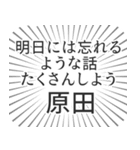 明日には忘れる
ような話
たくさんしよう
原田